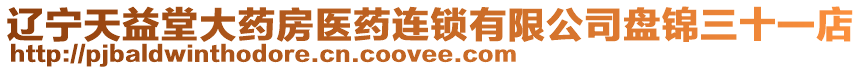 辽宁天益堂大药房医药连锁有限公司盘锦三十一店
http://pjbaldwinthodore.cn.coovee.com